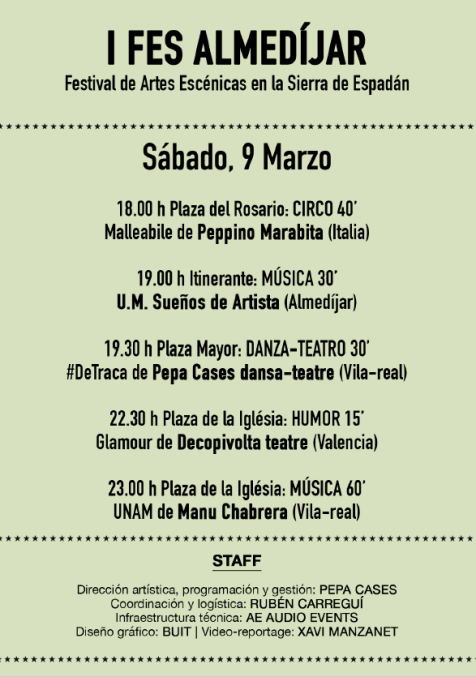 I FES ALMEDÍJAR
Festival de Artes Escénicas en la Sierra de Espadán

Sábado, 9 Marzo

18.00 h Plaza del Rosario: CIRCO 40'
Malleabile de Peppino Marabita (Italia)

19.00 h Itinerante: MÚSICA 30'
U.M. Sueños de Artista (Almedíjar)

19.30 h Plaza Mayor: DANZA-TEATRO 30'
#DeTraca de Pepa Cases dansa-teatre (Vila-real)

22.30 h Plaza de la Iglésia: HUMOR 15'
Glamour de Decopivolta teatre (Valencia)

23.00 h Plaza de la Iglésia: MÚSICA 60'
UNAM de Manu Chabrera (Vila-real)

STAFF

Dirección artística, programación y gestión: PEPA CASES
Coordinación y logística: RUBÉN CARREGUÍ
Infraestructura técnica: AE AUDIO EVENTS
Diseño gráfico: BUIT | Video-reportage: XAVI MANZANET